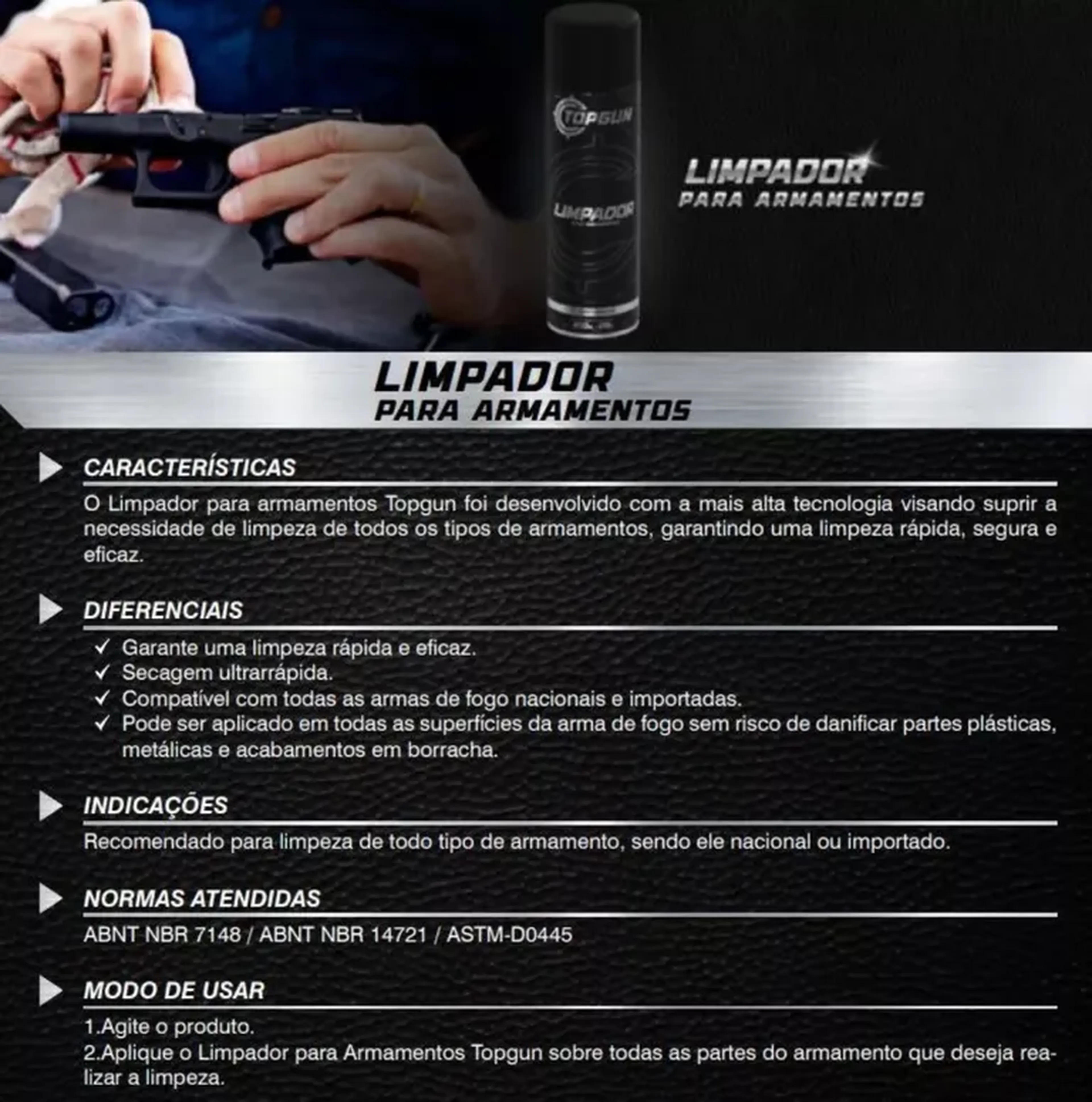 TOPGUN

LIMPADOR

LIMPADOR
PARA ARMAMENTOS

LIMPADOR
PARA ARMAMENTOS

CARACTERÍSTICAS

O Limpador para armamentos Topgun foi desenvolvido com a mais alta tecnologia visando suprir a necessidade de limpeza de todos os tipos de armamentos, garantindo uma limpeza rápida, segura e eficaz.

DIFERENCIAIS

✓ Garante uma limpeza rápida e eficaz.
✓ Secagem ultrarrápida.
✓ Compatível com todas as armas de fogo nacionais e importadas.
✓ Pode ser aplicado em todas as superfícies da arma de fogo sem risco de danificar partes plásticas, metálicas e acabamentos em borracha.

INDICAÇÕES

Recomendado para limpeza de todo tipo de armamento, sendo ele nacional ou importado.

NORMAS ATENDIDAS

ABNT NBR 7148 / ABNT NBR 14721 / ASTM-D0445

MODO DE USAR

1.Agite o produto.
2.Aplique o Limpador para Armamentos Topgun sobre todas as partes do armamento que deseja realizar a limpeza.